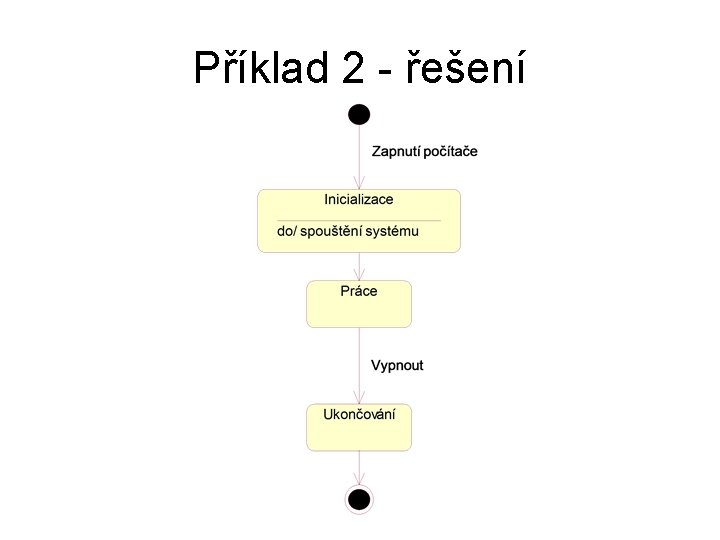 Příklad 2 - řešení

Zapnutí počítače

Inicializace

do/ spouštění systému

Práce

Vypnout

Ukončování